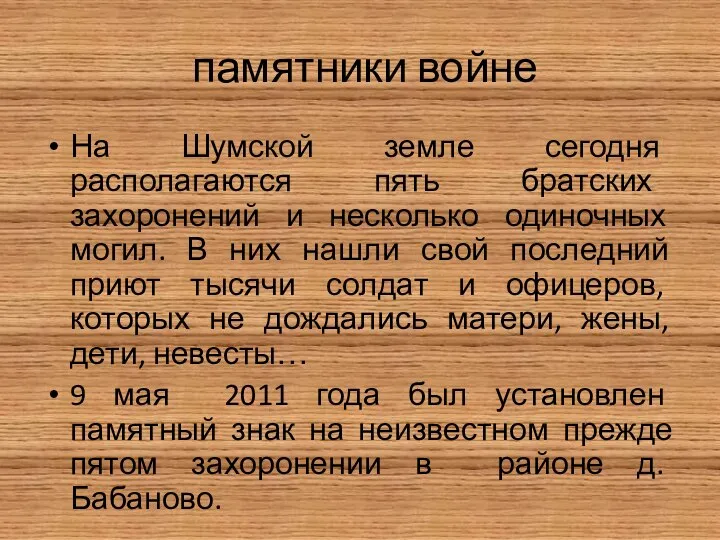 памятники войне

• На Шумской земле сегодня располагаются пять братских захоронений и несколько одиночных могил. В них нашли свой последний приют тысячи солдат и офицеров, которых не дождались матери, жены, дети, невесты…

• 9 мая 2011 года был установлен памятный знак на неизвестном прежде пятом захоронении в районе д. Бабаново.